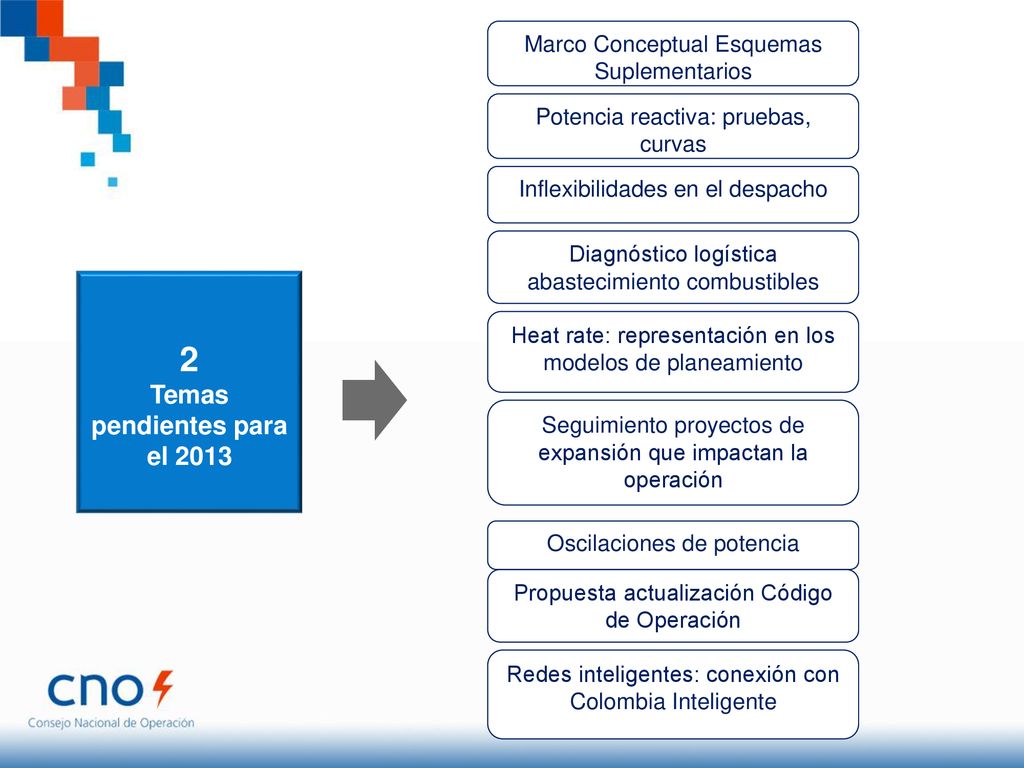 2
Temas pendientes para el 2013

Marco Conceptual Esquemas Suplementarios

Potencia reactiva: pruebas, curvas

Inflexibilidades en el despacho

Diagnóstico logística abastecimiento combustibles

Heat rate: representación en los modelos de planeamiento

Seguimiento proyectos de expansión que impactan la operación

Oscilaciones de potencia

Propuesta actualización Código de Operación

Redes inteligentes: conexión con Colombia Inteligente

cno
Consejo Nacional de Operación